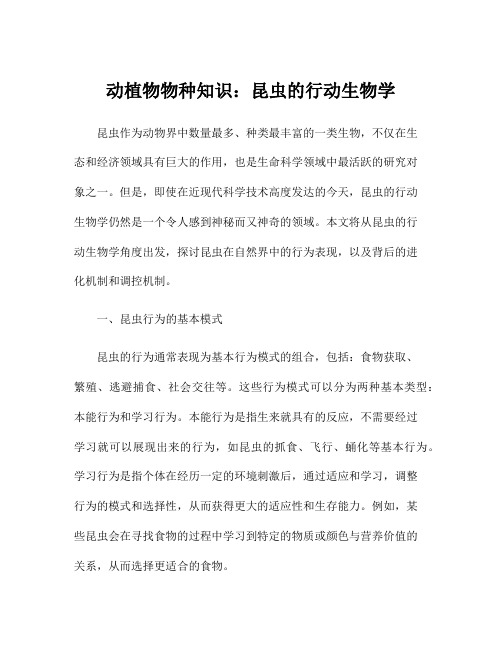 动植物物种知识：昆虫的行动生物学

昆虫作为动物界中数量最多、种类最丰富的一类生物，不仅在生态和经济领域具有巨大的作用，也是生命科学领域中最活跃的研究对象之一。但是，即使在近现代科学技术高度发达的今天，昆虫的行动生物学仍然是一个令人感到神秘而又神奇的领域。本文将从昆虫的行动生物学角度出发，探讨昆虫在自然界中的行为表现，以及背后的进化机制和调控机制。

一、昆虫行为的基本模式

昆虫的行为通常表现为基本行为模式的组合，包括：食物获取、繁殖、逃避捕食、社会交往等。这些行为模式可以分为两种基本类型：本能行为和学习行为。本能行为是指生来就具有的反应，不需要经过学习就可以展现出来的行为，如昆虫的抓食、飞行、蛹化等基本行为。学习行为是指个体在经历一定的环境刺激后，通过适应和学习，调整行为的模式和选择性，从而获得更大的适应性和生存能力。例如，某些昆虫会在寻找食物的过程中学习到特定的物质或颜色与营养价值的关系，从而选择更适合的食物。